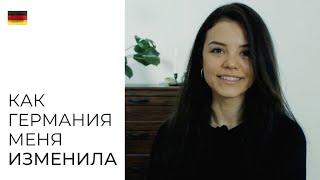 КАК
ГЕРМАНИЯ
МЕНЯ
ИЗМЕНИЛА